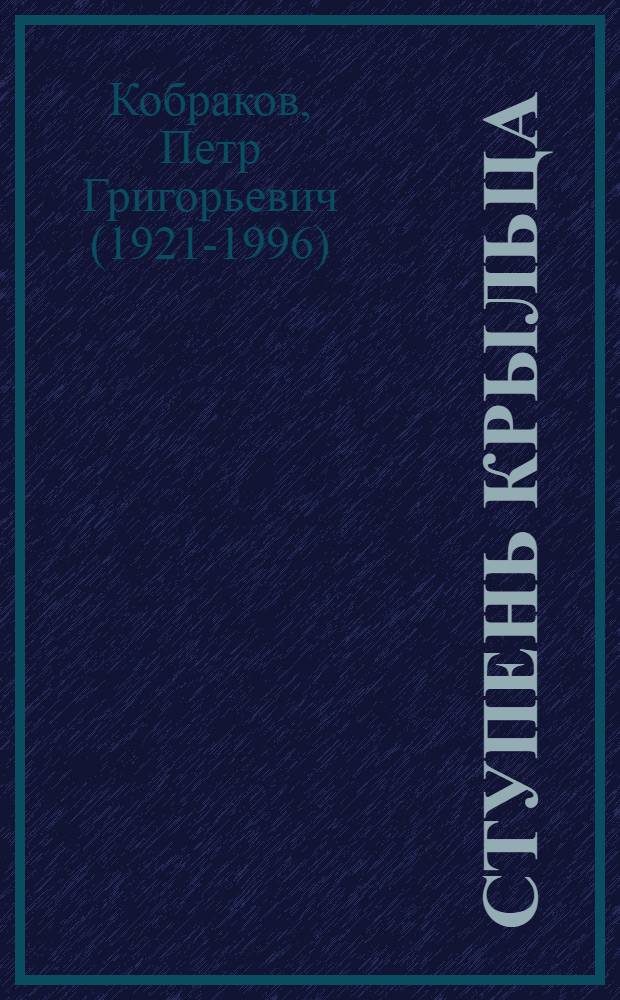 Кобраков, Петр Григорьевич (1921-1996)

СТУПЕНЬ КРЫЛЬЦА